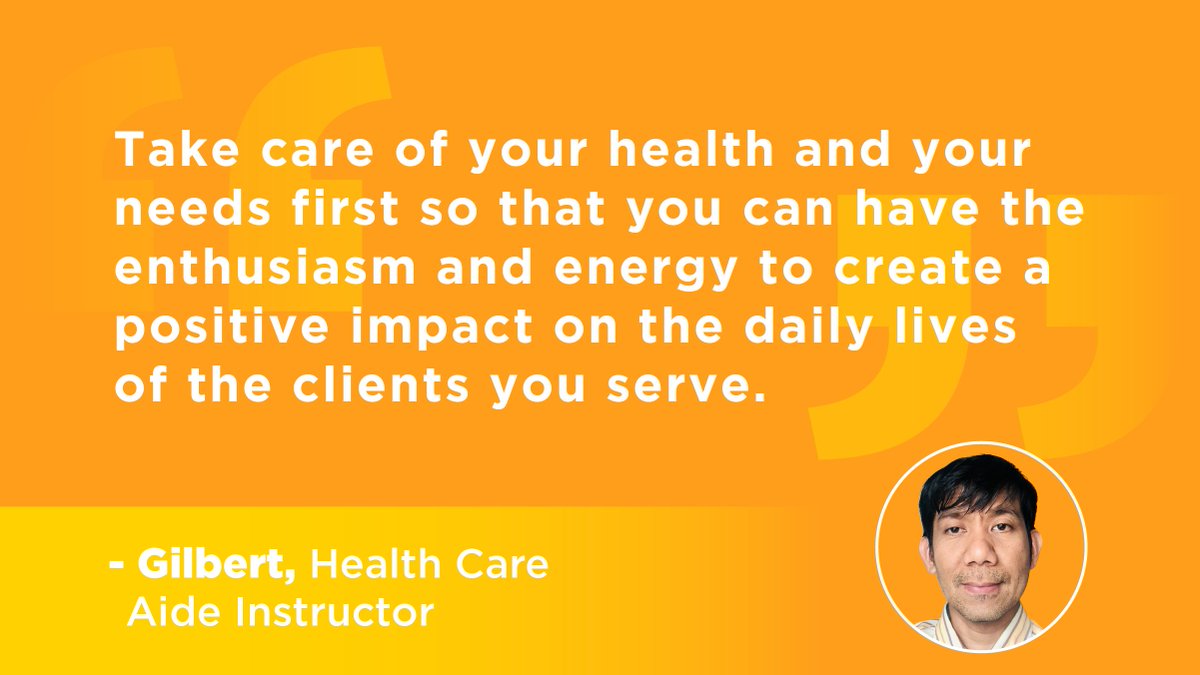 Take care of your health and your needs first so that you can have the enthusiasm and energy to create a positive impact on the daily lives of the clients you serve.

- Gilbert, Health Care Aide Instructor